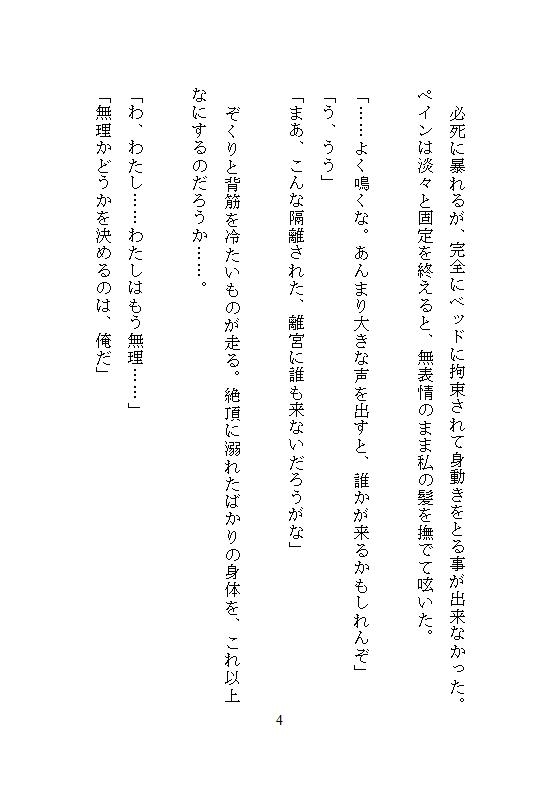 必死に暴れるが、完全にベッドに拘束されて身動きをとる事が出来なかった。ペインは淡々と固定を終えると、無表情のまま私の髪を撫でて呟いた。

「……よく鳴くな。あんまり大きな声を出すと、誰かが来るかもしれんぞ」

「う、うう」

「まあ、こんな隔離された、離宮に誰も来ないだろうがな」

ぞくりと背筋を冷たいものが走る。絶頂に溺れたばかりの身体を、これ以上なにするのだろうか……。

「わ、わたし……わたしはもう無理……」

「無理かどうかを決めるのは、俺だ」

4